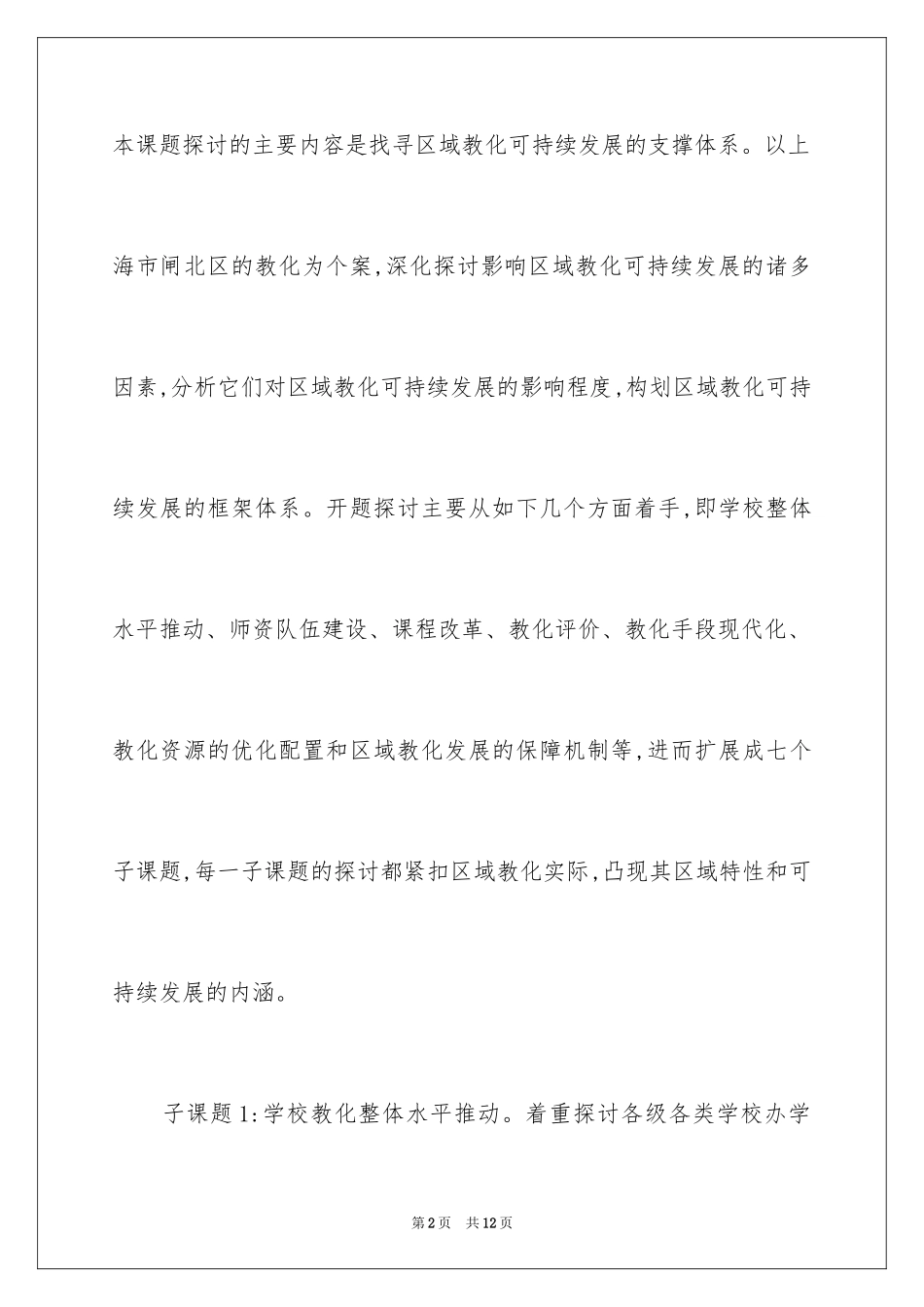 本课题探讨的主要内容是找寻区域教化可持续发展的支撑体系。以上海市闸北区的教化为个案,深化探讨影响区域教化可持续发展的诸多因素,分析它们对区域教化可持续发展的影响程度,构划区域教化可持续发展的框架体系。开题探讨主要从如下几个方面着手,即学校整体水平推动、师资队伍建设、课程改革、教化评价、教化手段现代化、教化资源的优化配置和区域教化发展的保障机制等,进而扩展成七个子课题,每一子课题的探讨都紧扣区域教化实际,凸现其区域特性和可持续发展的内涵。

子课题1:学校教化整体水平推动。着重探讨各级各类学校办学

第2页 共12页